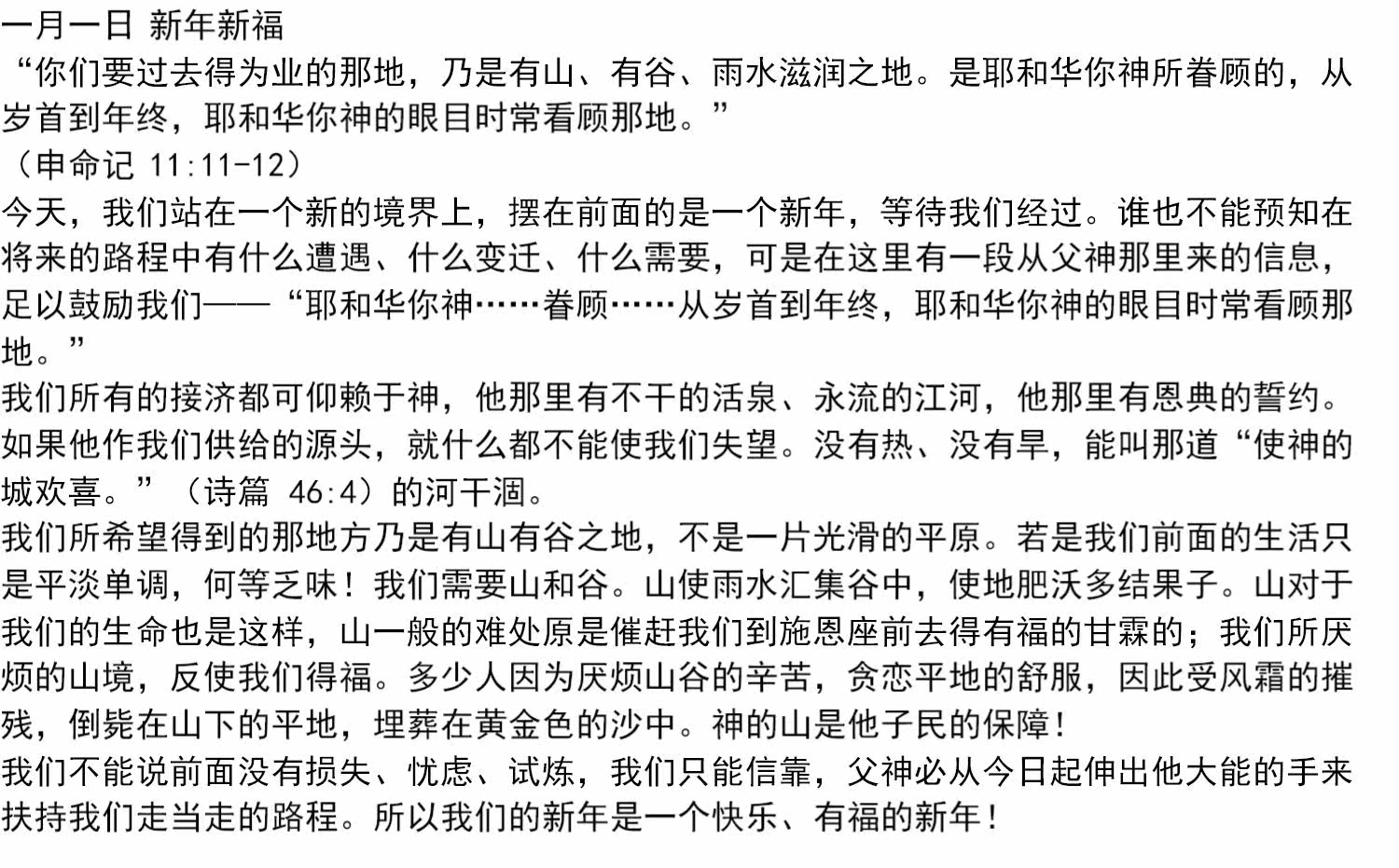 一月一日 新年新福
“你们要过去得为业的那地，乃是有山、有谷、雨水滋润之地。是耶和华你神所眷顾的，从岁首到年终，耶和华你神的眼目时常看顾那地。”
（申命记 11:11-12）
今天，我们站在一个新的境界上，摆在前面的是一个新年，等待我们经过。谁也不能预知在将来的路程中有什么遭遇、什么变迁、什么需要，可是在这里有一段从父神那里来的信息，足以鼓励我们——“耶和华你神……眷顾……从岁首到年终，耶和华你神的眼目时常看顾那地。”
我们所有的接济都可仰赖于神，他那里有不干的活泉、永流的江河，他那里有恩典的誓约。如果他作我们供给的源头，就什么都不能使我们失望。没有热、没有旱，能叫那道“使神的城欢喜。”（诗篇 46:4）的河干涸。
我们所希望得到的那地方乃是有山有谷之地，不是一片光滑的平原。若是我们前面的生活只是平淡单调，何等乏味！我们需要山和谷。山使雨水汇集谷中，使地肥沃多结果子。山对于我们的生命也是这样，山一般的难处原是催赶我们到施恩座前去得有福的甘霖的；我们所厌烦的山境，反使我们得福。多少人因为厌烦山谷的辛苦，贪恋平地的舒服，因此受风霜的摧残，倒毙在山下的平地，埋葬在黄金色的沙中。神的山是他子民的保障！
我们不能说前面没有损失、忧虑、试炼，我们只能信靠，父神必从今日起伸出他大能的手来扶持我们走当走的路程。所以我们的新年是一个快乐、有福的新年！